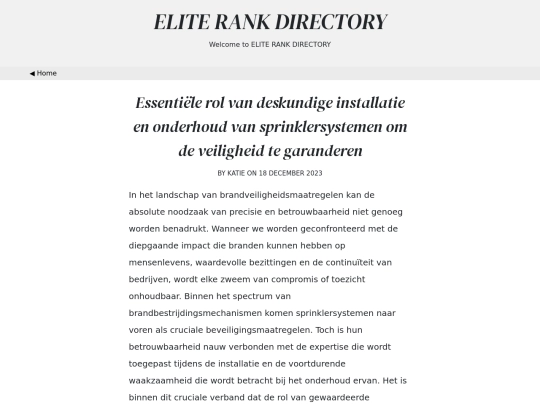 ELITE RANK DIRECTORY

Welcome to ELITE RANK DIRECTORY

◀ Home

Essentiële rol van deskundige installatie en onderhoud van sprinklersystemen om de veiligheid te garanderen

BY KATIE ON 18 DECEMBER 2023

In het landschap van brandveiligheidsmaatregelen kan de absolute noodzaak van precisie en betrouwbaarheid niet genoeg worden benadrukt. Wanneer we worden geconfronteerd met de diepgaande impact die branden kunnen hebben op mensenlevens, waardevolle bezittingen en de continuïteit van bedrijven, wordt elke zweem van compromis of toezicht onhoudbaar. Binnen het spectrum van brandbestrijdingsmechanismen komen sprinklersystemen naar voren als cruciale beveiligingsmaatregelen. Toch is hun betrouwbaarheid nauw verbonden met de expertise die wordt toegepast tijdens de installatie en de voortdurende waakzaamheid die wordt betracht bij het onderhoud ervan. Het is binnen dit cruciale verband dat de rol van gewaardeerde